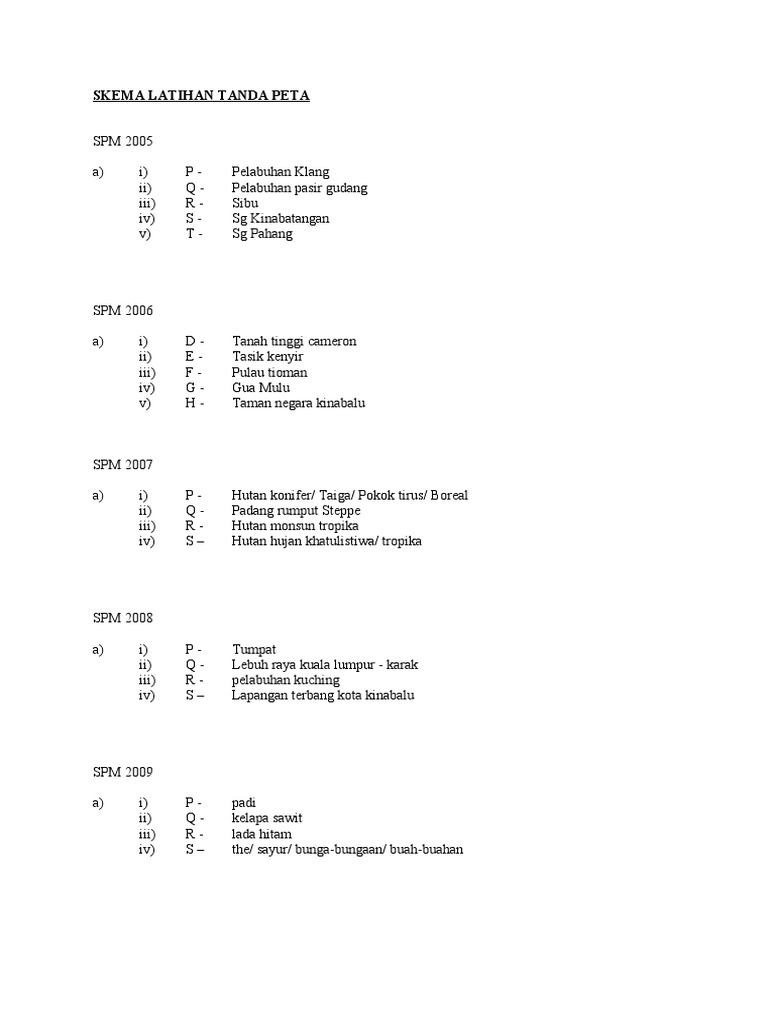 SKEMA LATIHAN TANDA PETA

SPM 2005

a) i) P - Pelabuhan Klang
ii) Q - Pelabuhan pasir gudang
iii) R - Sibu
iv) S - Sg Kinabatangan
v) T - Sg Pahang

SPM 2006

a) i) D - Tanah tinggi cameron
ii) E - Tasik kenyir
iii) F - Pulau tioman
iv) G - Gua Mulu
v) H - Taman negara kinabalu

SPM 2007

a) i) P - Hutan konifer/ Taiga/ Pokok tirus/ Boreal
ii) Q - Padang rumput Steppe
iii) R - Hutan monsun tropika
iv) S – Hutan hujan khatulistiwa/ tropika

SPM 2008

a) i) P - Tumpat
ii) Q - Lebuh raya kuala lumpur - karak
iii) R - pelabuhan kuching
iv) S – Lapangan terbang kota kinabalu

SPM 2009

a) i) P - padi
ii) Q - kelapa sawit
iii) R - lada hitam
iv) S – the/ sayur/ bunga-bungaan/ buah-buahan